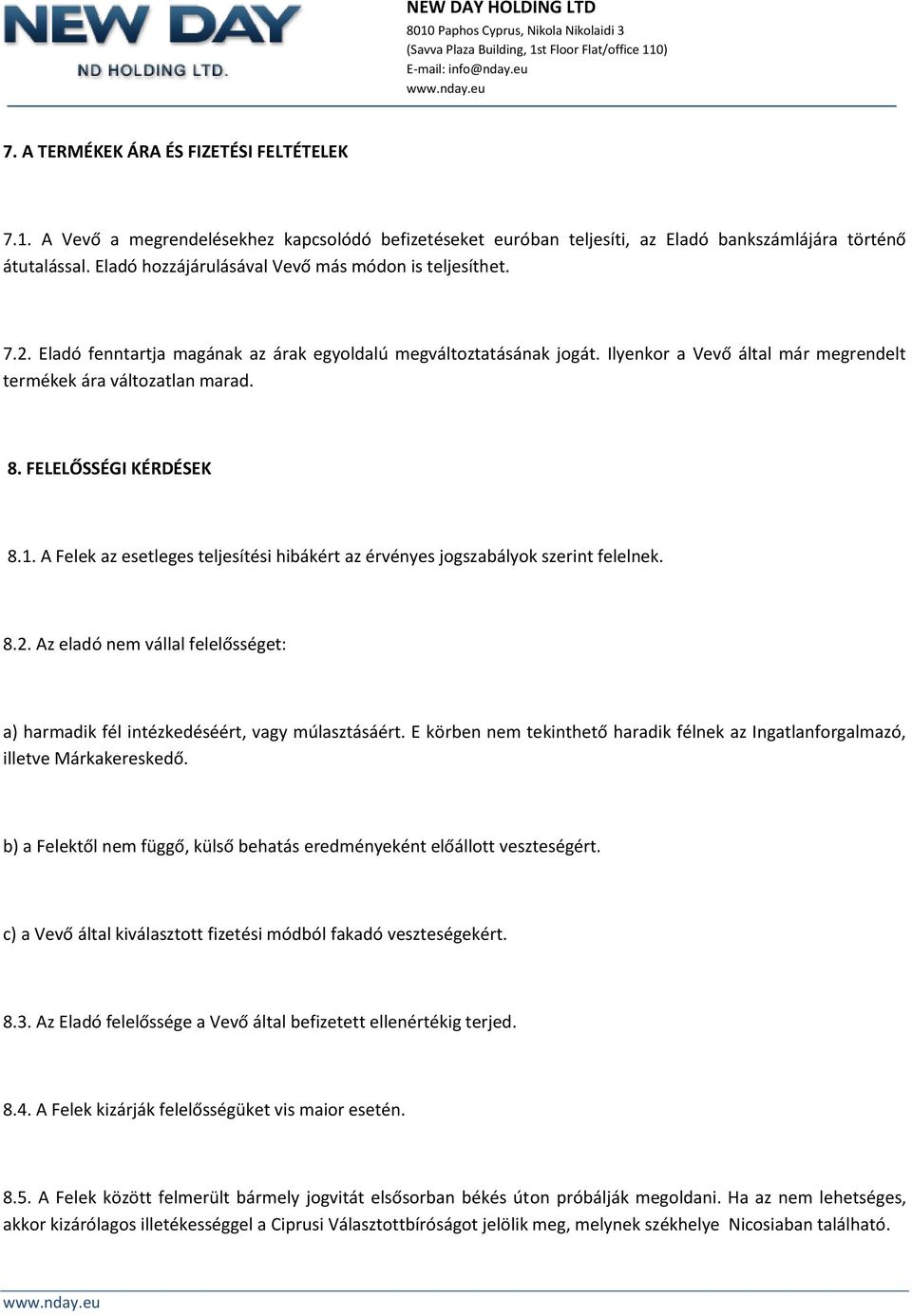 NEW DAY
ND HOLDING LTD.

NEW DAY HOLDING LTD
8010 Paphos Cyprus, Nikola Nikolaidi 3
(Savva Plaza Building, 1st Floor Flat/office 110)
E-mail: info@nday.eu
www.nday.eu

7. A TERMÉKEK ÁRA ÉS FIZETÉSI FELTÉTELEK

7.1. A Vevő a megrendelésekhez kapcsolódó befizetéseket euróban teljesíti, az Eladó bankszámlájára történő átutalással. Eladó hozzájárulásával Vevő más módon is teljesíthet.

7.2. Eladó fenntartja magának az árak egyoldalú megváltoztatásának jogát. Ilyenkor a Vevő által már megrendelt termékek ára változatlan marad.

8. FELELŐSSÉGI KÉRDÉSEK

8.1. A Felek az esetleges teljesítési hibákért az érvényes jogszabályok szerint felelnek.

8.2. Az eladó nem vállal felelősséget:

a) harmadik fél intézkedéséért, vagy múlasztásáért. E körben nem tekinthető haradik félnek az Ingatlanforgalmazó, illetve Márkakereskedő.

b) a Felektől nem függő, külső behatás eredményeként előállott veszteségért.

c) a Vevő által kiválasztott fizetési módból fakadó veszteségekért.

8.3. Az Eladó felelőssége a Vevő által befizetett ellenértékig terjed.

8.4. A Felek kizárják felelősségüket vis maior esetén.

8.5. A Felek között felmerült bármely jogvitát elsősorban békés úton próbálják megoldani. Ha az nem lehetséges, akkor kizárólagos illetékességgel a Ciprusi Választottbíróságot jelölik meg, melynek székhelye Nicosiaban található.

www.nday.eu